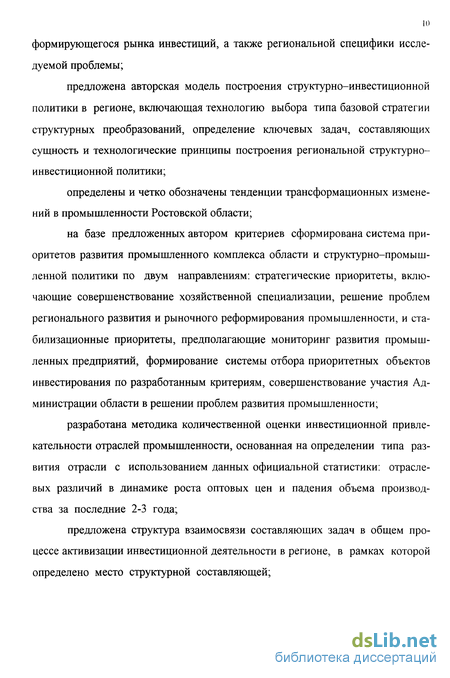 10

формирующегося рынка инвестиций, а также региональной специфики исследуемой проблемы;

предложена авторская модель построения структурно–инвестиционной политики в регионе, включающая технологию выбора типа базовой стратегии структурных преобразований, определение ключевых задач, составляющих сущность и технологические принципы построения региональной структурно–инвестиционной политики;

определены и четко обозначены тенденции трансформационных изменений в промышленности Ростовской области;

на базе предложенных автором критериев сформирована система приоритетов развития промышленного комплекса области и структурно–промышленной политики по двум направлениям: стратегические приоритеты, включающие совершенствование хозяйственной специализации, решение проблем регионального развития и рыночного реформирования промышленности, и стабилизационные приоритеты, предполагающие мониторинг развития промышленных предприятий, формирование системы отбора приоритетных объектов инвестирования по разработанным критериям, совершенствование участия Администрации области в решении проблем развития промышленности;

разработана методика количественной оценки инвестиционной привлекательности отраслей промышленности, основанная на определении типа развития отрасли с использованием данных официальной статистики: отраслевых различий в динамике роста оптовых цен и падения объема производства за последние 2-3 года;

предложена структура взаимосвязи составляющих задач в общем процессе активизации инвестиционной деятельности в регионе, в рамках которой определено место структурной составляющей;

dsLib.net
библиотека диссертаций